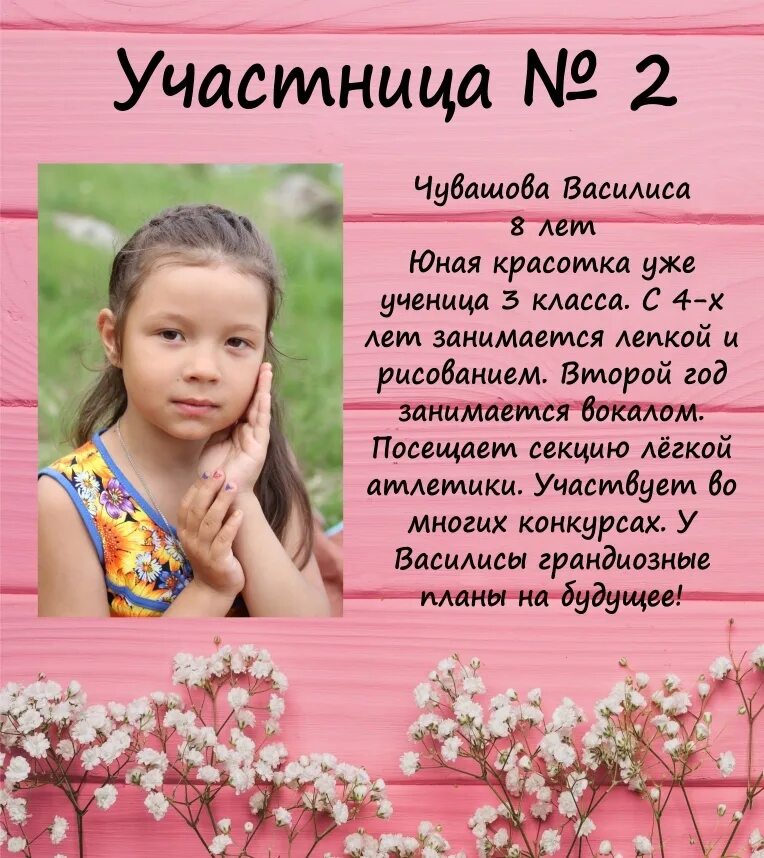 Участница № 2

Чувашова Василиса
8 лет
Юная красотка уже ученица 3 класса. С 4-х лет занимается лепкой и рисованием. Второй год занимается вокалом. Посещает секцию лёгкой атлетики. Участвует во многих конкурсах. У Василисы грандиозные планы на будущее!